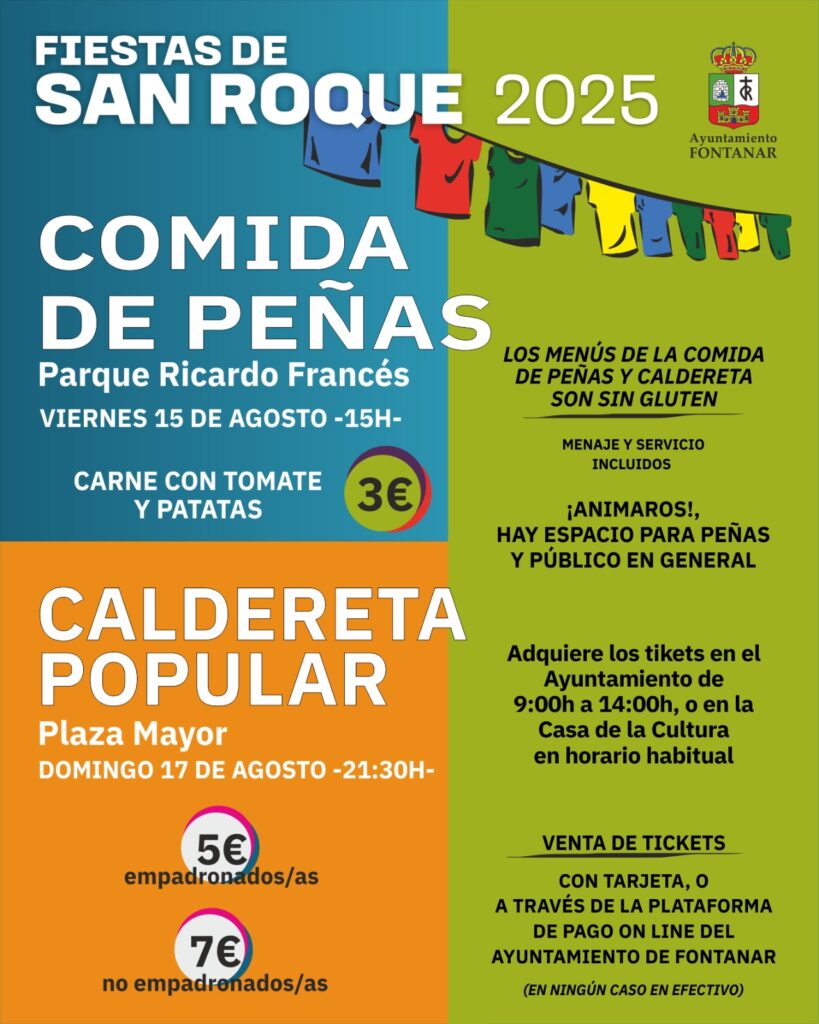 FIESTAS DE
SAN ROQUE 2025

Ayuntamiento
FONTANAR

COMIDA
DE PEÑAS
Parque Ricardo Francés
VIERNES 15 DE AGOSTO -15H-

CARNE CON TOMATE
Y PATATAS
3€

CALDERETA
POPULAR
Plaza Mayor
DOMINGO 17 DE AGOSTO -21:30H-

5€
empadronados/as

7€
no empadronados/as

LOS MENÚS DE LA COMIDA DE PEÑAS Y CALDERETA SON SIN GLUTEN

MENAJE Y SERVICIO INCLUIDOS

¡ANIMAROS!,
HAY ESPACIO PARA PEÑAS
Y PÚBLICO EN GENERAL

Adquiere los tikets en el Ayuntamiento de 9:00h a 14:00h, o en la Casa de la Cultura en horario habitual

VENTA DE TICKETS

CON TARJETA, O A TRAVÉS DE LA PLATAFORMA DE PAGO ON LINE DEL AYUNTAMIENTO DE FONTANAR

(EN NINGÚN CASO EN EFECTIVO)